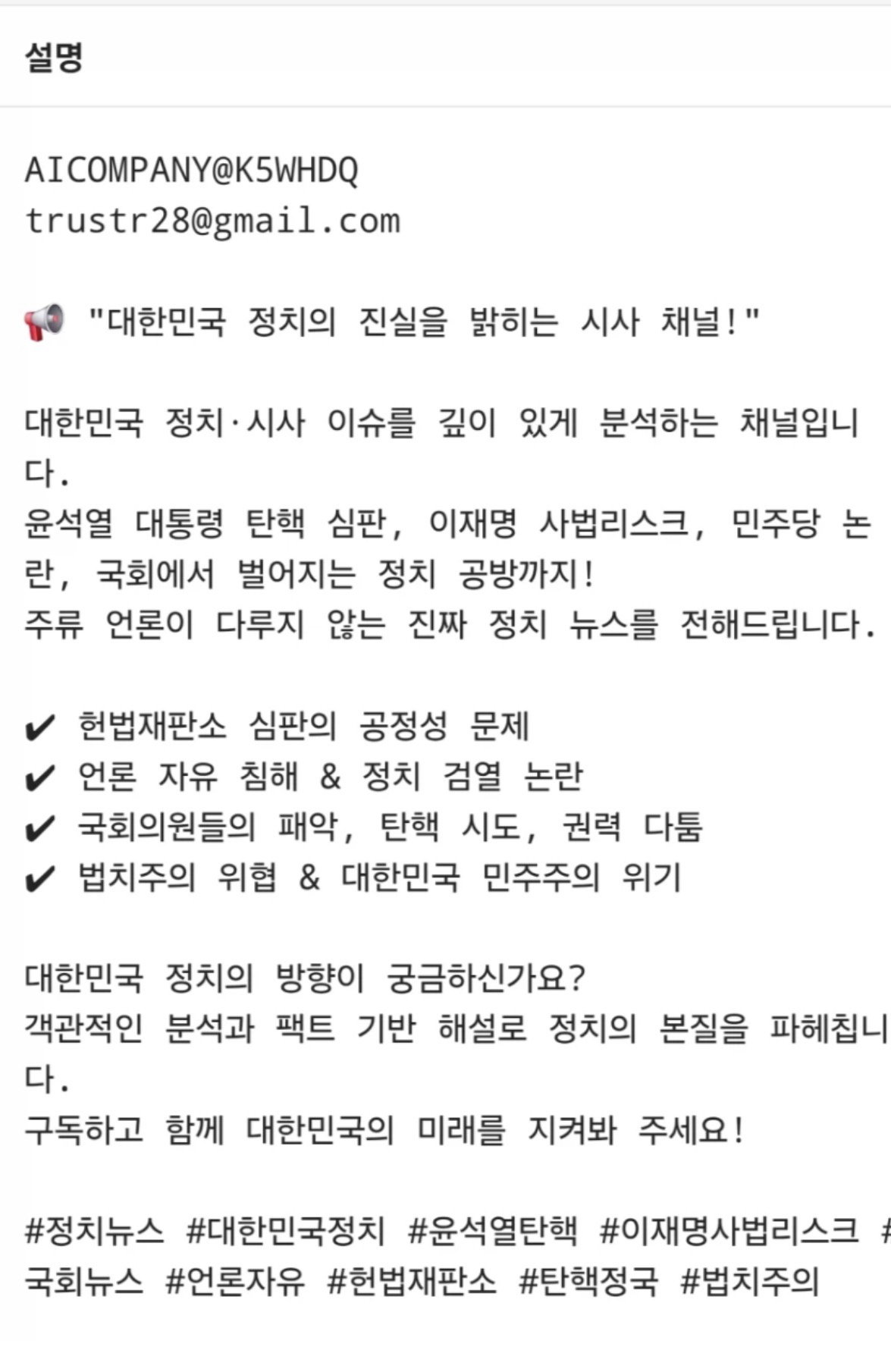 설명

AICOMPANY@K5WHDQ
trustr28@gmail.com

📢 "대한민국 정치의 진실을 밝히는 시사 채널!"

대한민국 정치·시사 이슈를 깊이 있게 분석하는 채널입니다.
윤석열 대통령 탄핵 심판, 이재명 사법리스크, 민주당 논란, 국회에서 벌어지는 정치 공방까지!
주류 언론이 다루지 않는 진짜 정치 뉴스를 전해드립니다.

✔ 헌법재판소 심판의 공정성 문제
✔ 언론 자유 침해 & 정치 검열 논란
✔ 국회의원들의 패악, 탄핵 시도, 권력 다툼
✔ 법치주의 위협 & 대한민국 민주주의 위기

대한민국 정치의 방향이 궁금하신가요?
객관적인 분석과 팩트 기반 해설로 정치의 본질을 파헤칩니다.
구독하고 함께 대한민국의 미래를 지켜봐 주세요!

#정치뉴스 #대한민국정치 #윤석열탄핵 #이재명사법리스크 #국회뉴스 #언론자유 #헌법재판소 #탄핵정국 #법치주의